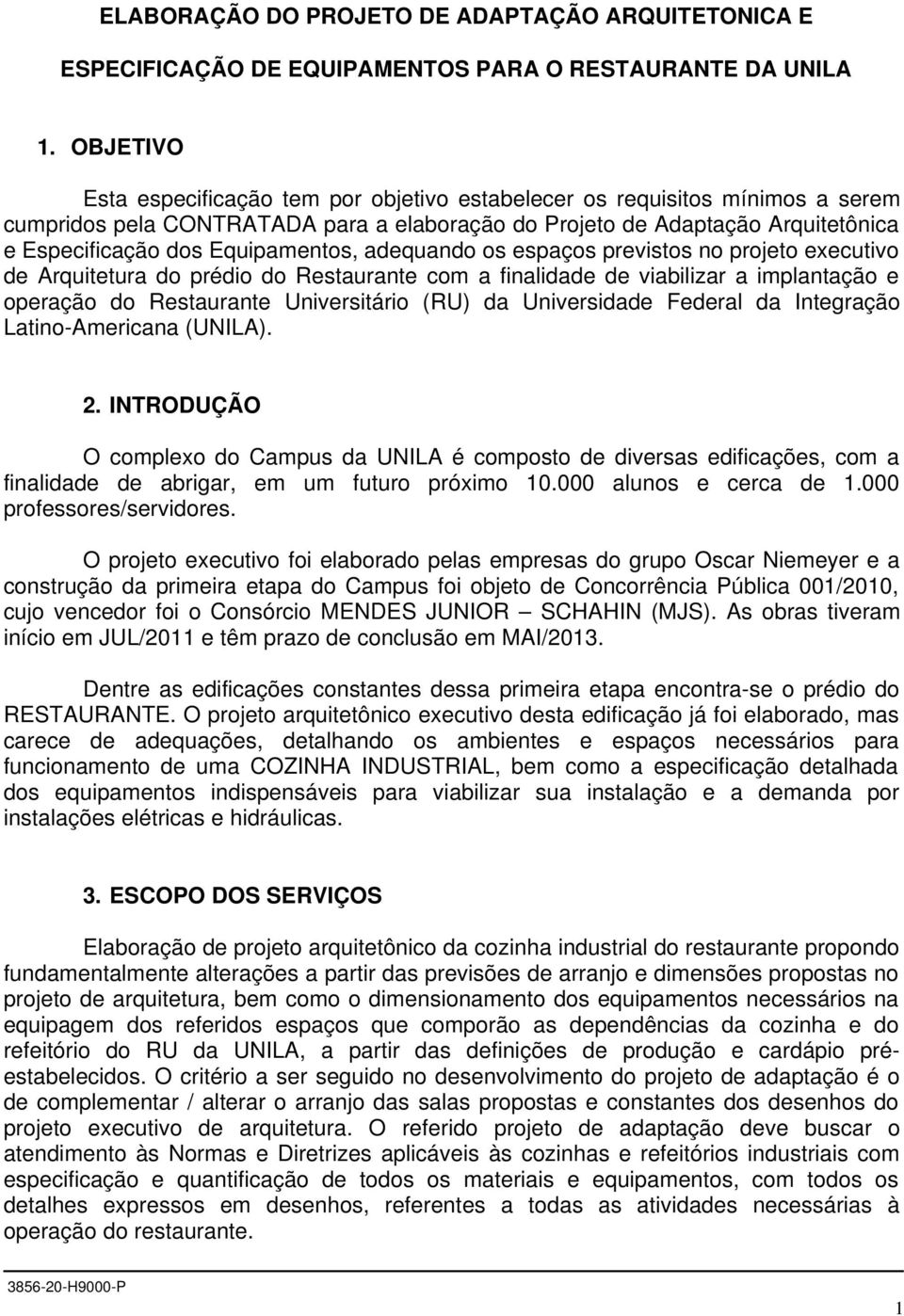 ELABORAÇÃO DO PROJETO DE ADAPTAÇÃO ARQUITETONICA E ESPECIFICAÇÃO DE EQUIPAMENTOS PARA O RESTAURANTE DA UNILA

1. OBJETIVO

Esta especificação tem por objetivo estabelecer os requisitos mínimos a serem cumpridos pela CONTRATADA para a elaboração do Projeto de Adaptação Arquitetônica e Especificação dos Equipamentos, adequando os espaços previstos no projeto executivo de Arquitetura do prédio do Restaurante com a finalidade de viabilizar a implantação e operação do Restaurante Universitário (RU) da Universidade Federal da Integração Latino-Americana (UNILA).

2. INTRODUÇÃO

O complexo do Campus da UNILA é composto de diversas edificações, com a finalidade de abrigar, em um futuro próximo 10.000 alunos e cerca de 1.000 professores/servidores.

O projeto executivo foi elaborado pelas empresas do grupo Oscar Niemeyer e a construção da primeira etapa do Campus foi objeto de Concorrência Pública 001/2010, cujo vencedor foi o Consórcio MENDES JUNIOR – SCHAHIN (MJS). As obras tiveram início em JUL/2011 e têm prazo de conclusão em MAI/2013.

Dentre as edificações constantes dessa primeira etapa encontra-se o prédio do RESTAURANTE. O projeto arquitetônico executivo desta edificação já foi elaborado, mas carece de adequações, detalhando os ambientes e espaços necessários para funcionamento de uma COZINHA INDUSTRIAL, bem como a especificação detalhada dos equipamentos indispensáveis para viabilizar sua instalação e a demanda por instalações elétricas e hidráulicas.

3. ESCOPO DOS SERVIÇOS

Elaboração de projeto arquitetônico da cozinha industrial do restaurante propondo fundamentalmente alterações a partir das previsões de arranjo e dimensões propostas no projeto de arquitetura, bem como o dimensionamento dos equipamentos necessários na equipagem dos referidos espaços que comporão as dependências da cozinha e do refeitório do RU da UNILA, a partir das definições de produção e cardápio pré-estabelecidos. O critério a ser seguido no desenvolvimento do projeto de adaptação é o de complementar / alterar o arranjo das salas propostas e constantes dos desenhos do projeto executivo de arquitetura. O referido projeto de adaptação deve buscar o atendimento às Normas e Diretrizes aplicáveis às cozinhas e refeitórios industriais com especificação e quantificação de todos os materiais e equipamentos, com todos os detalhes expressos em desenhos, referentes a todas as atividades necessárias à operação do restaurante.

3856-20-H9000-P

1